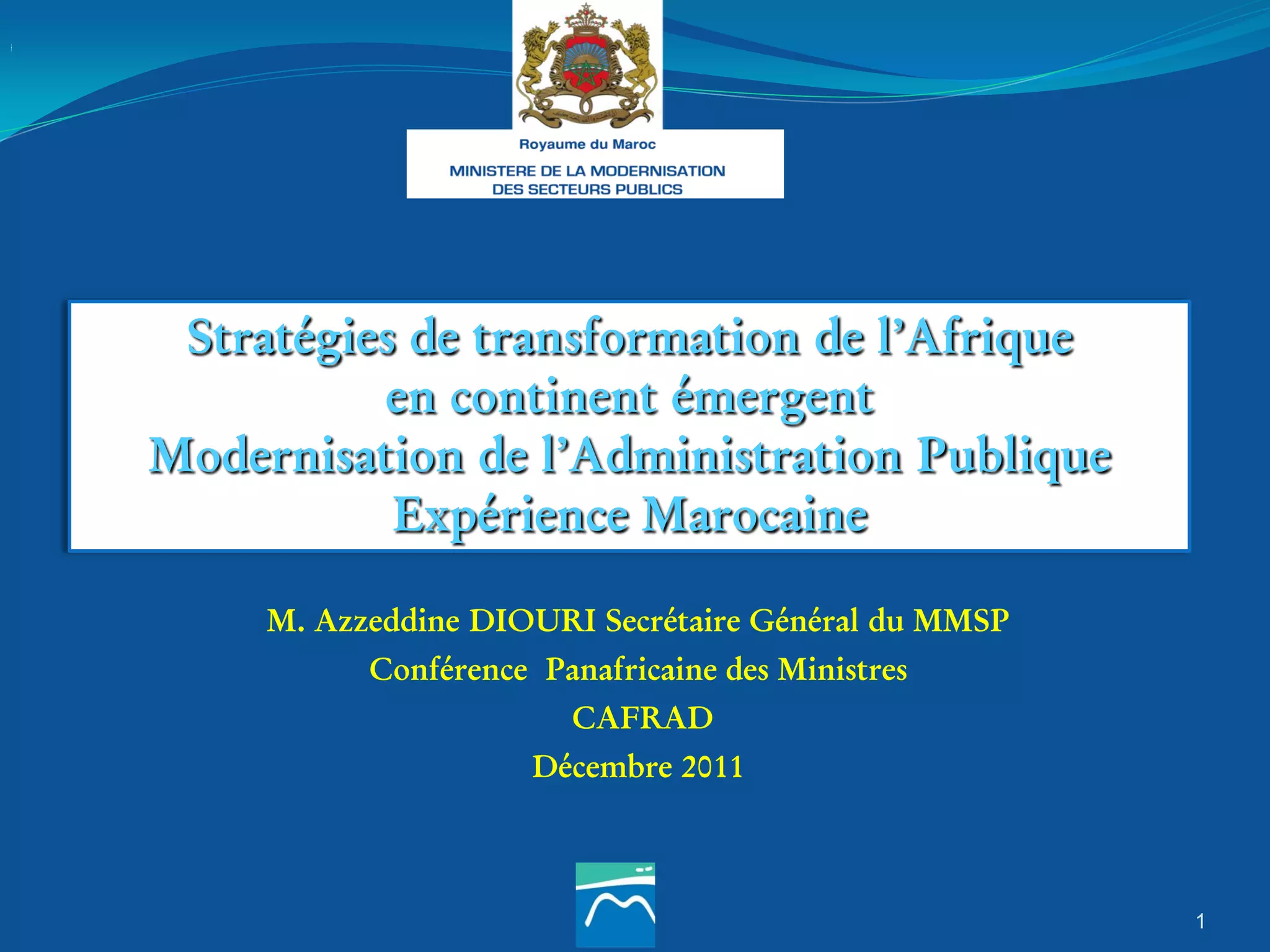 Royaume du Maroc

MINISTERE DE LA MODERNISATION
DES SECTEURS PUBLICS

Stratégies de transformation de l'Afrique
en continent émergent
Modernisation de l'Administration Publique
Expérience Marocaine

M. Azzeddine DIOURI Secrétaire Général du MMSP
Conférence Panafricaine des Ministres
CAFRAD
Décembre 2011

1